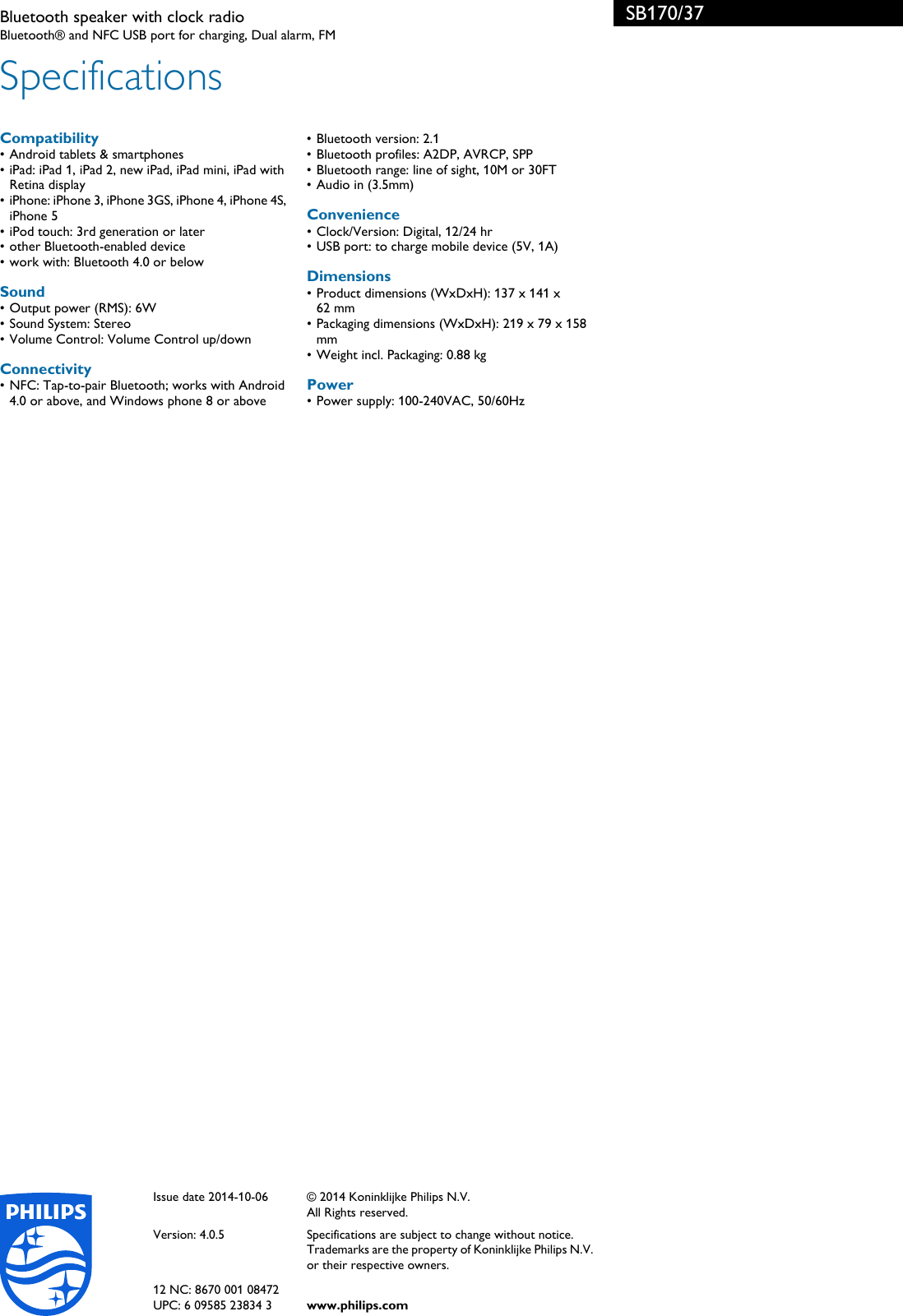 Bluetooth speaker with clock radio
Bluetooth® and NFC USB port for charging, Dual alarm, FM

SB170/37

Specifications

Compatibility
• Android tablets & smartphones
• iPad: iPad 1, iPad 2, new iPad, iPad mini, iPad with Retina display
• iPhone: iPhone 3, iPhone 3GS, iPhone 4, iPhone 4S, iPhone 5
• iPod touch: 3rd generation or later
• other Bluetooth-enabled device
• work with: Bluetooth 4.0 or below

Sound
• Output power (RMS): 6W
• Sound System: Stereo
• Volume Control: Volume Control up/down

Connectivity
• NFC: Tap-to-pair Bluetooth; works with Android 4.0 or above, and Windows phone 8 or above
• Bluetooth version: 2.1
• Bluetooth profiles: A2DP, AVRCP, SPP
• Bluetooth range: line of sight, 10M or 30FT
• Audio in (3.5mm)

Convenience
• Clock/Version: Digital, 12/24 hr
• USB port: to charge mobile device (5V, 1A)

Dimensions
• Product dimensions (WxDxH): 137 x 141 x 62 mm
• Packaging dimensions (WxDxH): 219 x 79 x 158 mm
• Weight incl. Packaging: 0.88 kg

Power
• Power supply: 100-240VAC, 50/60Hz

PHILIPS

Issue date 2014-10-06

Version: 4.0.5

12 NC: 8670 001 08472
UPC: 6 09585 23834 3

© 2014 Koninklijke Philips N.V.
All Rights reserved.

Specifications are subject to change without notice. Trademarks are the property of Koninklijke Philips N.V. or their respective owners.

www.philips.com